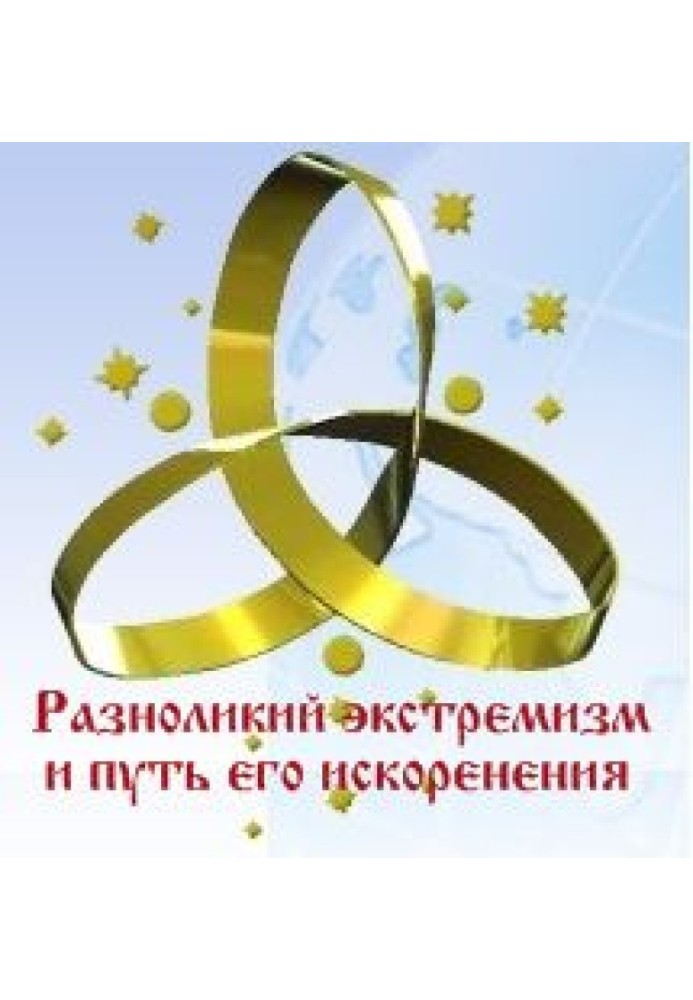 Разноликий экстремизм и путь его искоренения